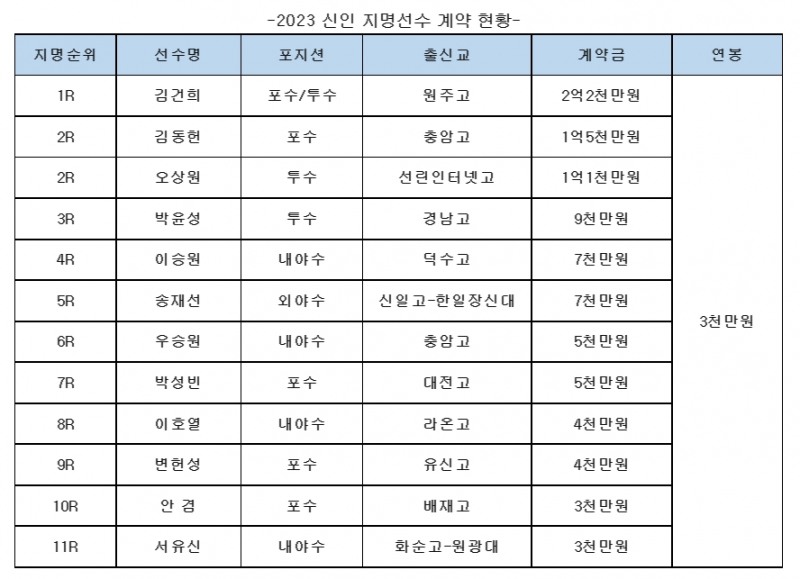 -2023 신인 지명선수 계약 현황-

| 지명순위 | 선수명 | 포지션 | 출신교 | 계약금 | 연봉 |
|---|---|---|---|---|---|
| 1R | 김건희 | 포수/투수 | 원주고 | 2억2천만원 | 3천만원 |
| 2R | 김동헌 | 포수 | 충암고 | 1억5천만원 | |
| 2R | 오상원 | 투수 | 선린인터넷고 | 1억1천만원 | |
| 3R | 박윤성 | 투수 | 경남고 | 9천만원 | |
| 4R | 이승원 | 내야수 | 덕수고 | 7천만원 | |
| 5R | 송재선 | 외야수 | 신일고-한일장신대 | 7천만원 | |
| 6R | 우승원 | 내야수 | 충암고 | 5천만원 | |
| 7R | 박성빈 | 포수 | 대전고 | 5천만원 | |
| 8R | 이호열 | 내야수 | 라온고 | 4천만원 | |
| 9R | 변헌성 | 포수 | 유신고 | 4천만원 | |
| 10R | 안 겸 | 포수 | 배재고 | 3천만원 | |
| 11R | 서유신 | 내야수 | 화순고-원광대 | 3천만원 | |